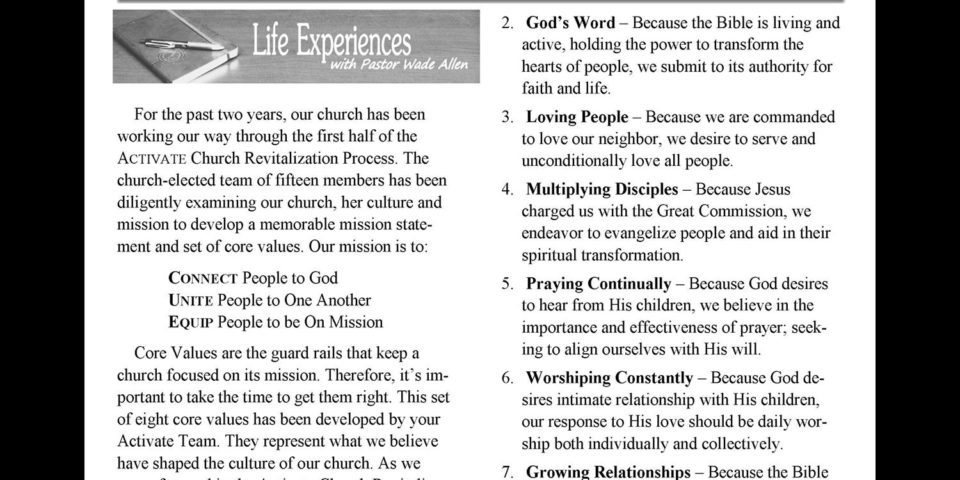 Life Experiences
with Pastor Wade Allen

For the past two years, our church has been working our way through the first half of the ACTIVATE Church Revitalization Process. The church-elected team of fifteen members has been diligently examining our church, her culture and mission to develop a memorable mission statement and set of core values. Our mission is to:

CONNECT People to God
UNITE People to One Another
EQUIP People to be On Mission

Core Values are the guard rails that keep a church focused on its mission. Therefore, it's important to take the time to get them right. This set of eight core values has been developed by your Activate Team. They represent what we believe have shaped the culture of our church. As we

2. God's Word – Because the Bible is living and active, holding the power to transform the hearts of people, we submit to its authority for faith and life.

3. Loving People – Because we are commanded to love our neighbor, we desire to serve and unconditionally love all people.

4. Multiplying Disciples – Because Jesus charged us with the Great Commission, we endeavor to evangelize people and aid in their spiritual transformation.

5. Praying Continually – Because God desires to hear from His children, we believe in the importance and effectiveness of prayer; seeking to align ourselves with His will.

6. Worshiping Constantly – Because God desires intimate relationship with His children, our response to His love should be daily worship both individually and collectively.

7. Growing Relationships – Because the Bible